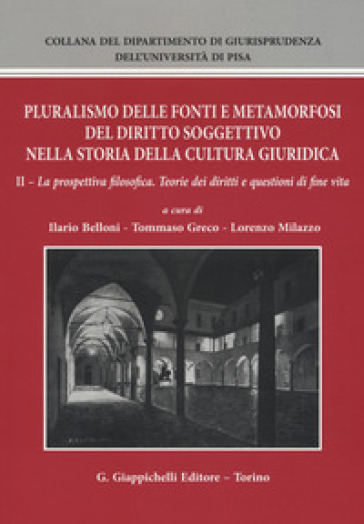 COLLANA DEL DIPARTIMENTO DI GIURISPRUDENZA
DELL'UNIVERSITÀ DI PISA

PLURALISMO DELLE FONTI E METAMORFOSI
DEL DIRITTO SOGGETTIVO
NELLA STORIA DELLA CULTURA GIURIDICA

II – La prospettiva filosofica. Teorie dei diritti e questioni di fine vita

a cura di
Ilario Belloni - Tommaso Greco - Lorenzo Milazzo

G. Giappichelli Editore – Torino